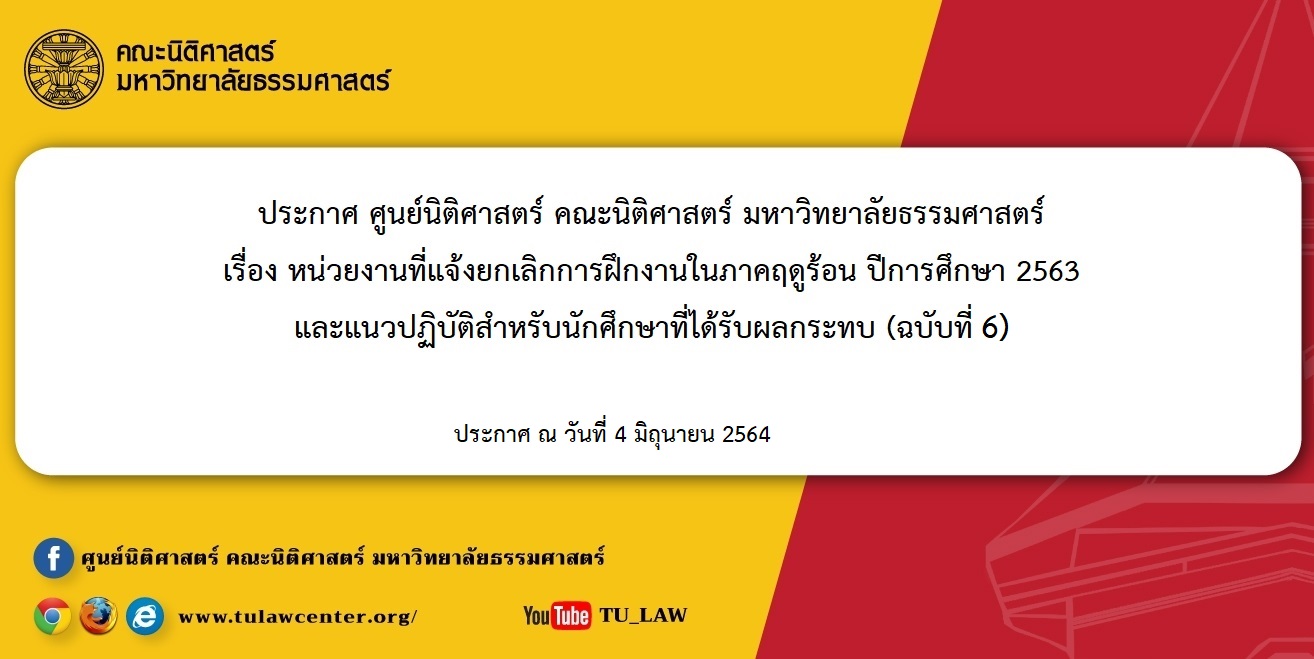 คณะนิติศาสตร์
มหาวิทยาลัยธรรมศาสตร์

ประกาศ ศูนย์นิติศาสตร์ คณะนิติศาสตร์ มหาวิทยาลัยธรรมศาสตร์
เรื่อง หน่วยงานที่แจ้งยกเลิกการฝึกงานในภาคฤดูร้อน ปีการศึกษา 2563
และแนวปฏิบัติสำหรับนักศึกษาที่ได้รับผลกระทบ (ฉบับที่ 6)

ประกาศ ณ วันที่ 4 มิถุนายน 2564

ศูนย์นิติศาสตร์ คณะนิติศาสตร์ มหาวิทยาลัยธรรมศาสตร์

www.tulawcenter.org/

YouTube TU_LAW